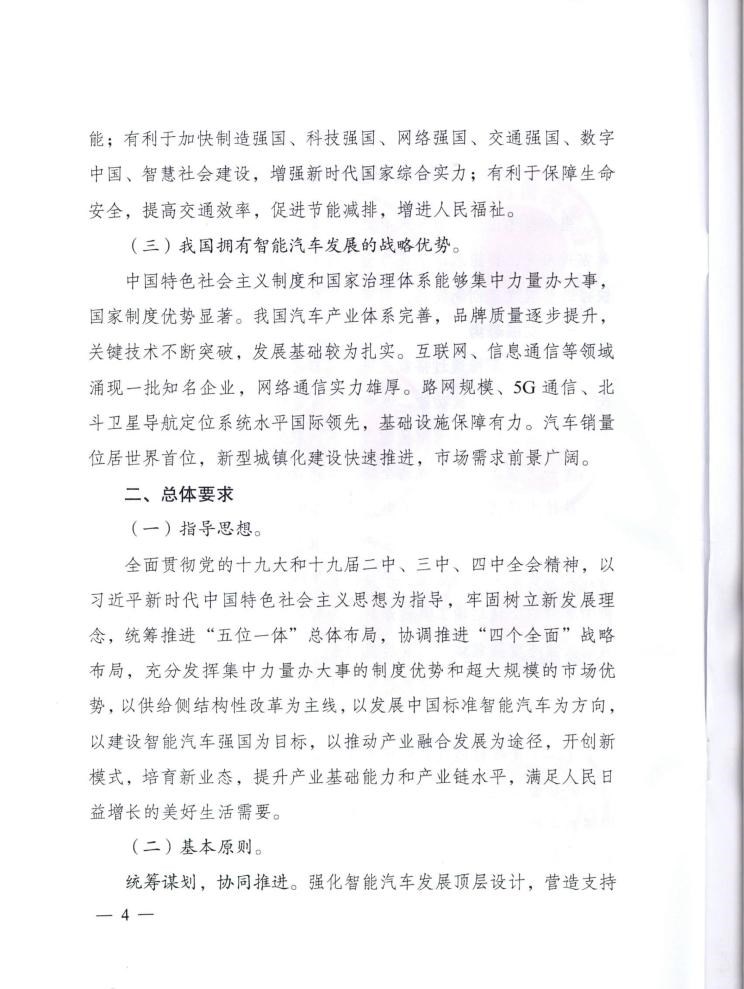 能；有利于加快制造强国、科技强国、网络强国、交通强国、数字中国、智慧社会建设，增强新时代国家综合实力；有利于保障生命安全，提高交通效率，促进节能减排，增进人民福祉。

（三）我国拥有智能汽车发展的战略优势。

中国特色社会主义制度和国家治理体系能够集中力量办大事，国家制度优势显著。我国汽车产业体系完善，品牌质量逐步提升，关键技术不断突破，发展基础较为扎实。互联网、信息通信等领域涌现一批知名企业，网络通信实力雄厚。路网规模、5G通信、北斗卫星导航定位系统水平国际领先，基础设施保障有力。汽车销量位居世界首位，新型城镇化建设快速推进，市场需求前景广阔。

二、总体要求

（一）指导思想。

全面贯彻党的十九大和十九届二中、三中、四中全会精神，以习近平新时代中国特色社会主义思想为指导，牢固树立新发展理念，统筹推进“五位一体”总体布局，协调推进“四个全面”战略布局，充分发挥集中力量办大事的制度优势和超大规模的市场优势，以供给侧结构性改革为主线，以发展中国标准智能汽车为方向，以建设智能汽车强国为目标，以推动产业融合发展为途径，开创新模式，培育新业态，提升产业基础能力和产业链水平，满足人民日益增长的美好生活需要。

（二）基本原则。

统筹谋划，协同推进。强化智能汽车发展顶层设计，营造支持

— 4 —